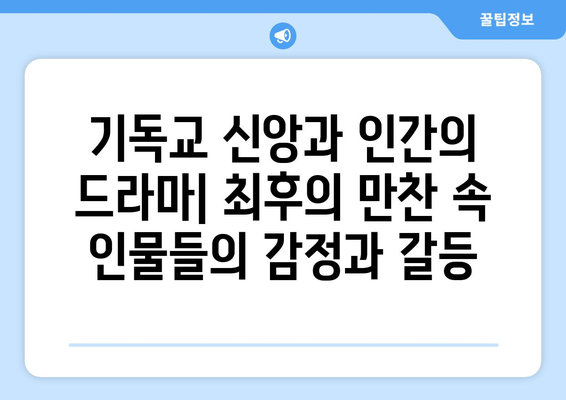 꿀팁정보

기독교 신앙과 인간의 드라마| 최후의 만찬 속 인물들의 감정과 갈등